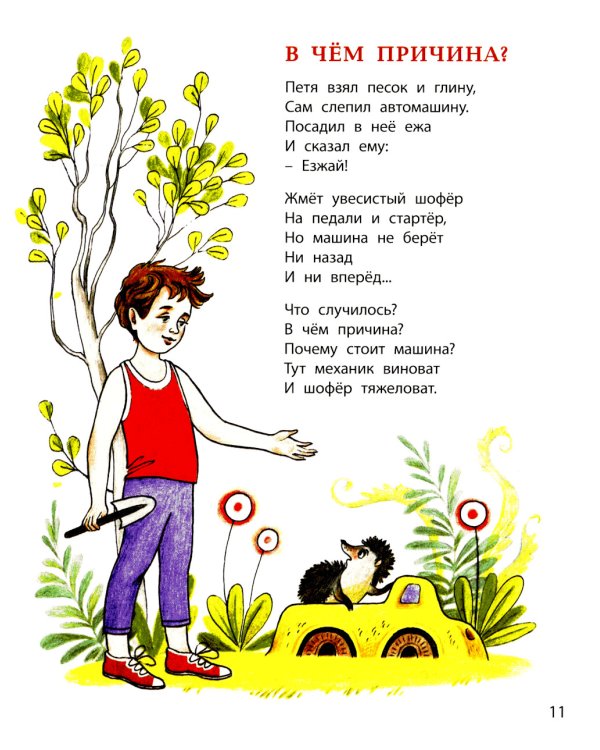 В ЧЁМ ПРИЧИНА?

Петя взял песок и глину,
Сам слепил автомашину.
Посадил в неё ежа
И сказал ему:
– Езжай!

Жмёт увесистый шофёр
На педали и стартёр,
Но машина не берёт
Ни назад
И ни вперёд...

Что случилось?
В чём причина?
Почему стоит машина?
Тут механик виноват
И шофёр тяжеловат.

11